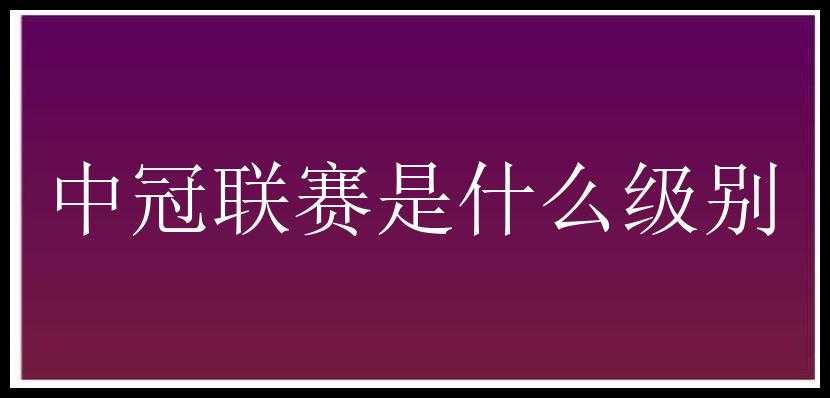 中冠联赛是什么级别